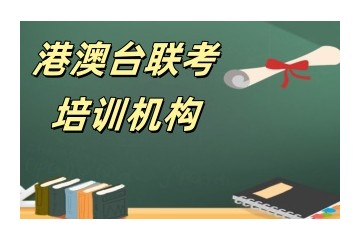 港澳台联考
培训机构